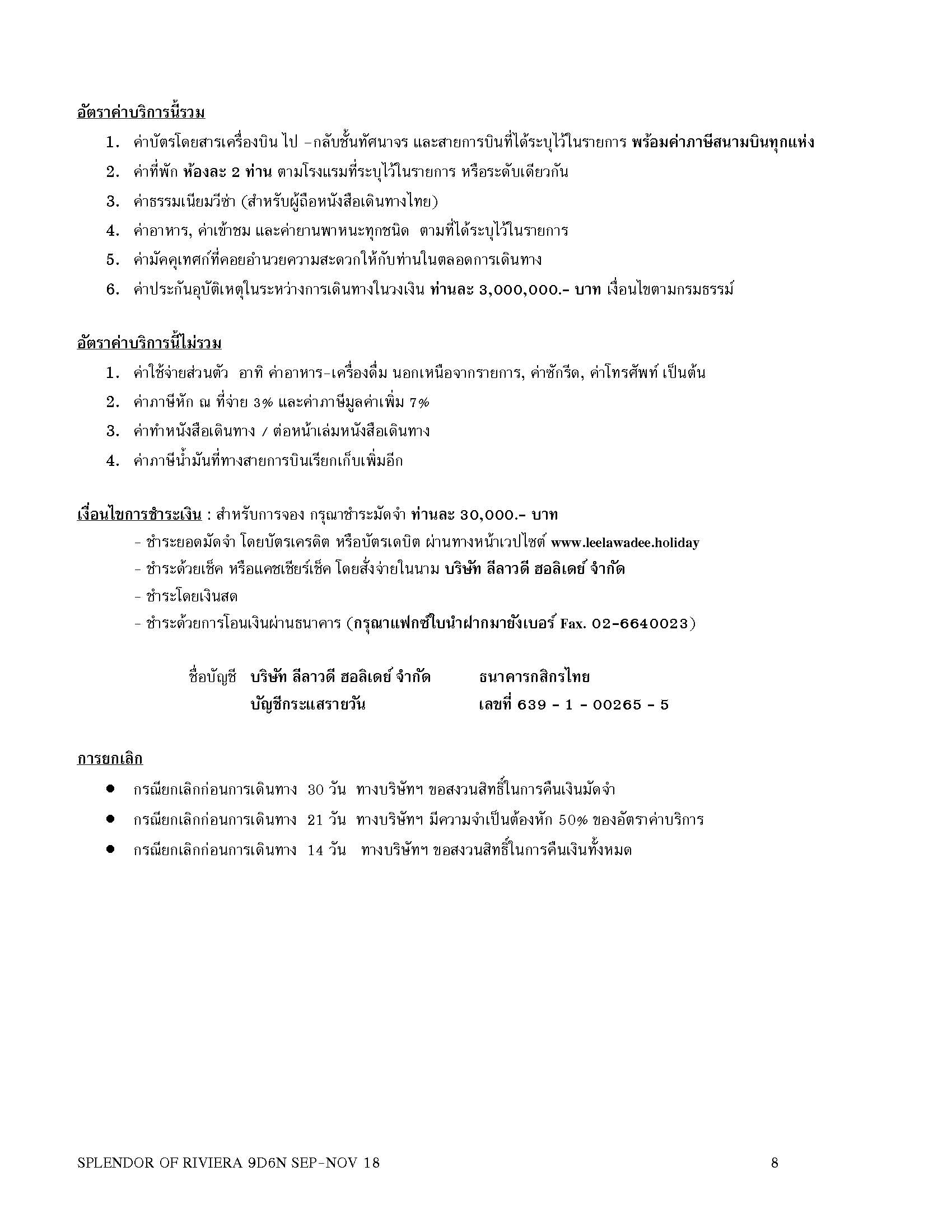 อัตราค่าบริการนี้รวม

1. ค่าบัตรโดยสารเครื่องบิน ไป -กลับชั้นทัศนาจร และสายการบินที่ได้ระบุไว้ในรายการ พร้อมค่าภาษีสนามบินทุกแห่ง
2. ค่าที่พัก ห้องละ 2 ท่าน ตามโรงแรมที่ระบุไว้ในรายการ หรือระดับเดียวกัน
3. ค่าธรรมเนียมวีซ่า (สำหรับผู้ถือหนังสือเดินทางไทย)
4. ค่าอาหาร, ค่าเข้าชม และค่ายานพาหนะทุกชนิด ตามที่ได้ระบุไว้ในรายการ
5. ค่ามัคคุเทศก์ที่คอยอำนวยความสะดวกให้กับท่านในตลอดการเดินทาง
6. ค่าประกันอุบัติเหตุในระหว่างการเดินทางในวงเงิน ท่านละ 3,000,000.- บาท เงื่อนไขตามกรมธรรม์

อัตราค่าบริการนี้ไม่รวม

1. ค่าใช้จ่ายส่วนตัว อาทิ ค่าอาหาร-เครื่องดื่ม นอกเหนือจากรายการ, ค่าซักรีด, ค่าโทรศัพท์ เป็นต้น
2. ค่าภาษีหัก ณ ที่จ่าย 3% และค่าภาษีมูลค่าเพิ่ม 7%
3. ค่าทำหนังสือเดินทาง / ต่อหน้าเล่มหนังสือเดินทาง
4. ค่าภาษีน้ำมันที่ทางสายการบินเรียกเก็บเพิ่มอีก

เงื่อนไขการชำระเงิน : สำหรับการจอง กรุณาชำระมัดจำ ท่านละ 30,000.- บาท
- ชำระยอดมัดจำ โดยบัตรเครดิต หรือบัตรเดบิต ผ่านทางหน้าเวปไซต์ www.leelawadee.holiday
- ชำระด้วยเช็ค หรือแคชเชียร์เช็ค โดยสั่งจ่ายในนาม บริษัท ลีลาวดี ฮอลิเดย์ จำกัด
- ชำระโดยเงินสด
- ชำระด้วยการโอนเงินผ่านธนาคาร (กรุณาแฟกซ์ใบนำฝากมายังเบอร์ Fax. 02-6640023)

ชื่อบัญชี บริษัท ลีลาวดี ฮอลิเดย์ จำกัด ธนาคารกสิกรไทย
บัญชีกระแสรายวัน เลขที่ 639 - 1 - 00265 - 5

การยกเลิก

• กรณียกเลิกก่อนการเดินทาง 30 วัน ทางบริษัทฯ ขอสงวนสิทธิ์ในการคืนเงินมัดจำ
• กรณียกเลิกก่อนการเดินทาง 21 วัน ทางบริษัทฯ มีความจำเป็นต้องหัก 50% ของอัตราค่าบริการ
• กรณียกเลิกก่อนการเดินทาง 14 วัน ทางบริษัทฯ ขอสงวนสิทธิ์ในการคืนเงินทั้งหมด

SPLENDOR OF RIVIERA 9D6N SEP-NOV 18 8